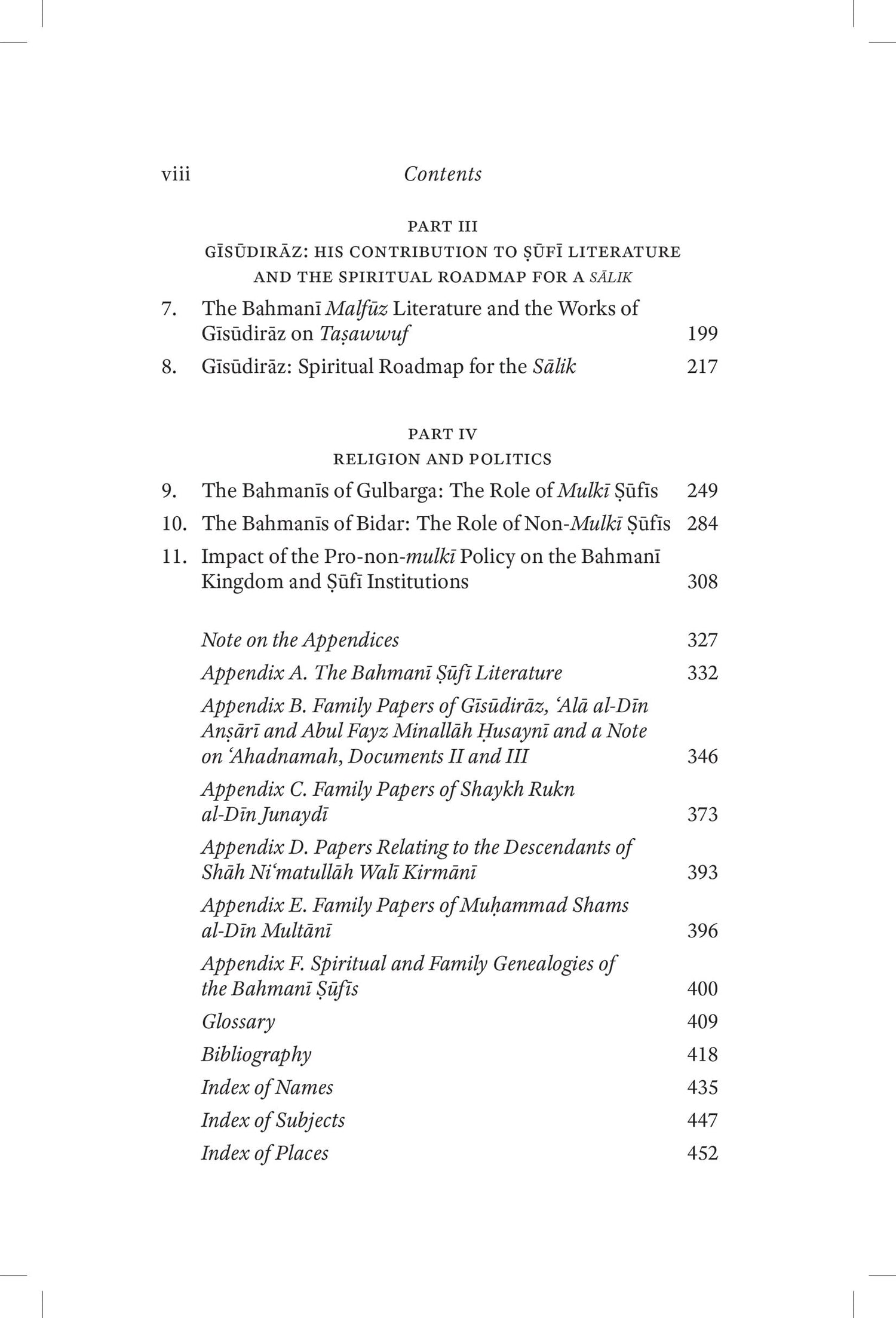 viii Contents

PART III
GĪSŪDIRĀZ: HIS CONTRIBUTION TO ṢŪFĪ LITERATURE AND THE SPIRITUAL ROADMAP FOR A SĀLIK

7. The Bahmanī Malfūz Literature and the Works of Gīsūdirāz on Taṣawwuf 199
8. Gīsūdirāz: Spiritual Roadmap for the Sālik 217

PART IV
RELIGION AND POLITICS

9. The Bahmanīs of Gulbarga: The Role of Mulkī Ṣūfīs 249
10. The Bahmanīs of Bidar: The Role of Non-Mulkī Ṣūfīs 284
11. Impact of the Pro-non-mulkī Policy on the Bahmanī Kingdom and Ṣūfī Institutions 308

Note on the Appendices 327
Appendix A. The Bahmanī Ṣūfī Literature 332
Appendix B. Family Papers of Gīsūdirāz, ʿAlā al-Dīn Anṣārī and Abul Fayz Minallāh Ḥusaynī and a Note on ʿAhadnamah, Documents II and III 346
Appendix C. Family Papers of Shaykh Rukn al-Dīn Junaydī 373
Appendix D. Papers Relating to the Descendants of Shāh Niʿmatullāh Walī Kirmānī 393
Appendix E. Family Papers of Muḥammad Shams al-Dīn Multānī 396
Appendix F. Spiritual and Family Genealogies of the Bahmanī Ṣūfīs 400
Glossary 409
Bibliography 418
Index of Names 435
Index of Subjects 447
Index of Places 452